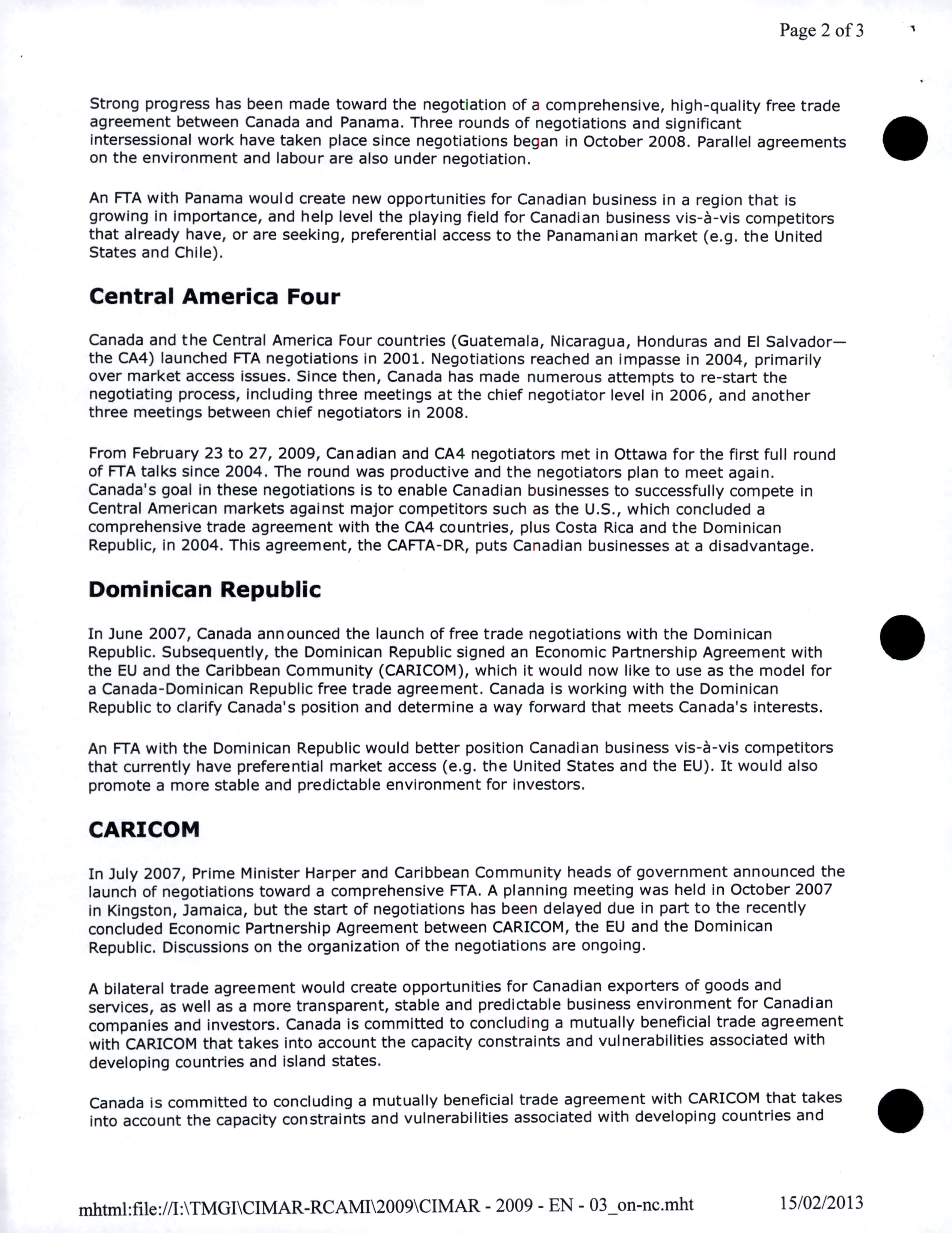 Page 2 of 3

Strong progress has been made toward the negotiation of a comprehensive, high-quality free trade agreement between Canada and Panama. Three rounds of negotiations and significant intersessional work have taken place since negotiations began in October 2008. Parallel agreements on the environment and labour are also under negotiation.

An FTA with Panama would create new opportunities for Canadian business in a region that is growing in importance, and help level the playing field for Canadian business vis-à-vis competitors that already have, or are seeking, preferential access to the Panamanian market (e.g. the United States and Chile).

Central America Four

Canada and the Central America Four countries (Guatemala, Nicaragua, Honduras and El Salvador—the CA4) launched FTA negotiations in 2001. Negotiations reached an impasse in 2004, primarily over market access issues. Since then, Canada has made numerous attempts to re-start the negotiating process, including three meetings at the chief negotiator level in 2006, and another three meetings between chief negotiators in 2008.

From February 23 to 27, 2009, Canadian and CA4 negotiators met in Ottawa for the first full round of FTA talks since 2004. The round was productive and the negotiators plan to meet again. Canada's goal in these negotiations is to enable Canadian businesses to successfully compete in Central American markets against major competitors such as the U.S., which concluded a comprehensive trade agreement with the CA4 countries, plus Costa Rica and the Dominican Republic, in 2004. This agreement, the CAFTA-DR, puts Canadian businesses at a disadvantage.

Dominican Republic

In June 2007, Canada announced the launch of free trade negotiations with the Dominican Republic. Subsequently, the Dominican Republic signed an Economic Partnership Agreement with the EU and the Caribbean Community (CARICOM), which it would now like to use as the model for a Canada-Dominican Republic free trade agreement. Canada is working with the Dominican Republic to clarify Canada's position and determine a way forward that meets Canada's interests.

An FTA with the Dominican Republic would better position Canadian business vis-à-vis competitors that currently have preferential market access (e.g. the United States and the EU). It would also promote a more stable and predictable environment for investors.

CARICOM

In July 2007, Prime Minister Harper and Caribbean Community heads of government announced the launch of negotiations toward a comprehensive FTA. A planning meeting was held in October 2007 in Kingston, Jamaica, but the start of negotiations has been delayed due in part to the recently concluded Economic Partnership Agreement between CARICOM, the EU and the Dominican Republic. Discussions on the organization of the negotiations are ongoing.

A bilateral trade agreement would create opportunities for Canadian exporters of goods and services, as well as a more transparent, stable and predictable business environment for Canadian companies and investors. Canada is committed to concluding a mutually beneficial trade agreement with CARICOM that takes into account the capacity constraints and vulnerabilities associated with developing countries and island states.

Canada is committed to concluding a mutually beneficial trade agreement with CARICOM that takes into account the capacity constraints and vulnerabilities associated with developing countries and

mhtml:file://I:\TMGI\CIMAR-RCAMI\2009\CIMAR - 2009 - EN - 03_on-nc.mht 15/02/2013